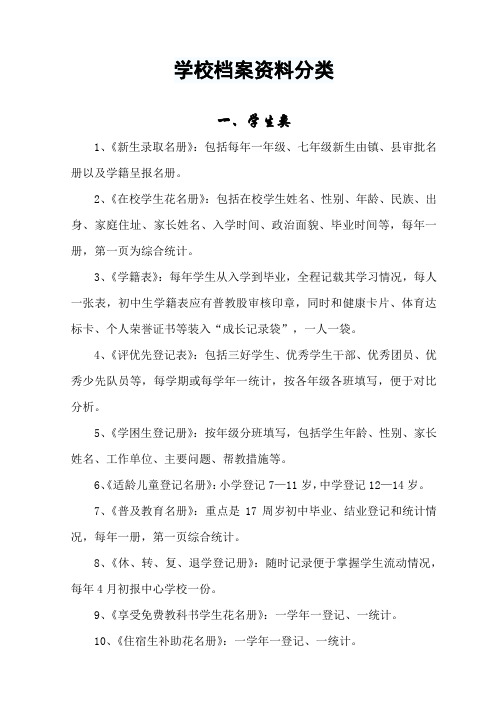 学校档案资料分类

一、学生类

1、《新生录取名册》：包括每年一年级、七年级新生由镇、县审批名册以及学籍呈报名册。

2、《在校学生花名册》：包括在校学生姓名、性别、年龄、民族、出身、家庭住址、家长姓名、入学时间、政治面貌、毕业时间等，每年一册，第一页为综合统计。

3、《学籍表》：每年学生从入学到毕业，全程记载其学习情况，每人一张表，初中生学籍表应有普教股审核印章，同时和健康卡片、体育达标卡、个人荣誉证书等装入“成长记录袋”，一人一袋。

4、《评优先登记表》：包括三好学生、优秀学生干部、优秀团员、优秀少先队员等，每学期或每学年一统计，按各年级各班填写，便于对比分析。

5、《学困生登记册》：按年级分班填写，包括学生年龄、性别、家长姓名、工作单位、主要问题、帮教措施等。

6、《适龄儿童登记名册》：小学登记 7—11 岁，中学登记 12—14 岁。

7、《普及教育名册》：重点是 17 周岁初中毕业、结业登记和统计情况，每年一册，第一页综合统计。

8、《休、转、复、退学登记册》：随时记录便于掌握学生流动情况，每年 4 月初报中心学校一份。

9、《享受免费教科书学生花名册》：一学年一登记、一统计。

10、《住宿生补助花名册》：一学年一登记、一统计。